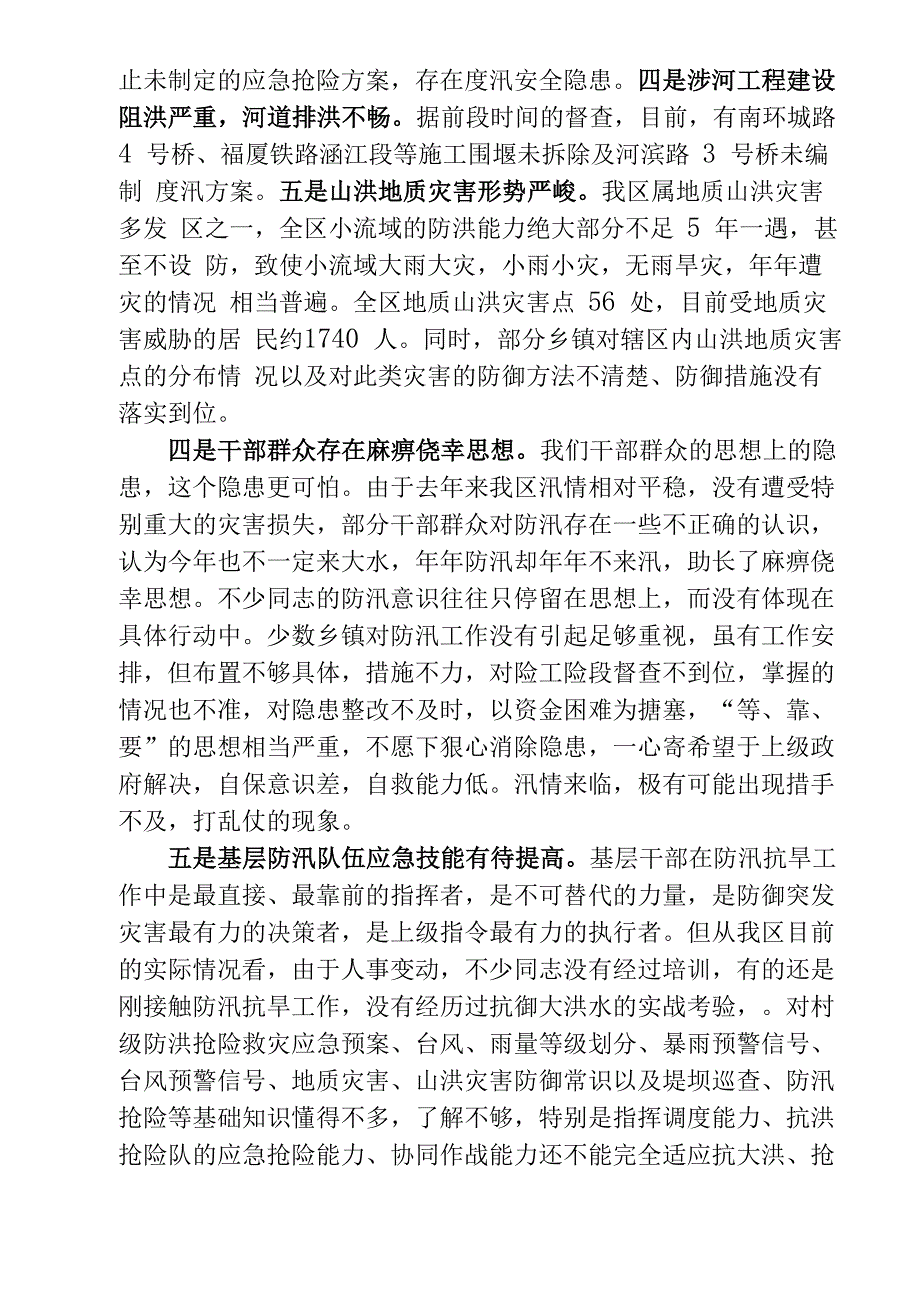 止未制定的应急抢险方案，存在度汛安全隐患。四是涉河工程建设阻洪严重，河道排洪不畅。据前段时间的督查，目前，有南环城路 4 号桥、福厦铁路涵江段等施工围堰未拆除及河滨路 3 号桥未编制 度汛方案。五是山洪地质灾害形势严峻。我区属地质山洪灾害多发 区之一，全区小流域的防洪能力绝大部分不足 5 年一遇，甚至不设 防，致使小流域大雨大灾，小雨小灾，无雨旱灾，年年遭灾的情况 相当普遍。全区地质山洪灾害点 56 处，目前受地质灾害威胁的居 民约1740 人。同时，部分乡镇对辖区内山洪地质灾害点的分布情 况以及对此类灾害的防御方法不清楚、防御措施没有落实到位。

四是干部群众存在麻痹侥幸思想。我们干部群众的思想上的隐患，这个隐患更可怕。由于去年来我区汛情相对平稳，没有遭受特别重大的灾害损失，部分干部群众对防汛存在一些不正确的认识，认为今年也不一定来大水，年年防汛却年年不来汛，助长了麻痹侥幸思想。不少同志的防汛意识往往只停留在思想上，而没有体现在具体行动中。少数乡镇对防汛工作没有引起足够重视，虽有工作安排，但布置不够具体，措施不力，对险工险段督查不到位，掌握的情况也不准，对隐患整改不及时，以资金困难为搪塞，“等、靠、要”的思想相当严重，不愿下狠心消除隐患，一心寄希望于上级政府解决，自保意识差，自救能力低。汛情来临，极有可能出现措手不及，打乱仗的现象。

五是基层防汛队伍应急技能有待提高。基层干部在防汛抗旱工作中是最直接、最靠前的指挥者，是不可替代的力量，是防御突发灾害最有力的决策者，是上级指令最有力的执行者。但从我区目前的实际情况看，由于人事变动，不少同志没有经过培训，有的还是刚接触防汛抗旱工作，没有经历过抗御大洪水的实战考验，。对村级防洪抢险救灾应急预案、台风、雨量等级划分、暴雨预警信号、台风预警信号、地质灾害、山洪灾害防御常识以及堤坝巡查、防汛抢险等基础知识懂得不多，了解不够，特别是指挥调度能力、抗洪抢险队的应急抢险能力、协同作战能力还不能完全适应抗大洪、抢